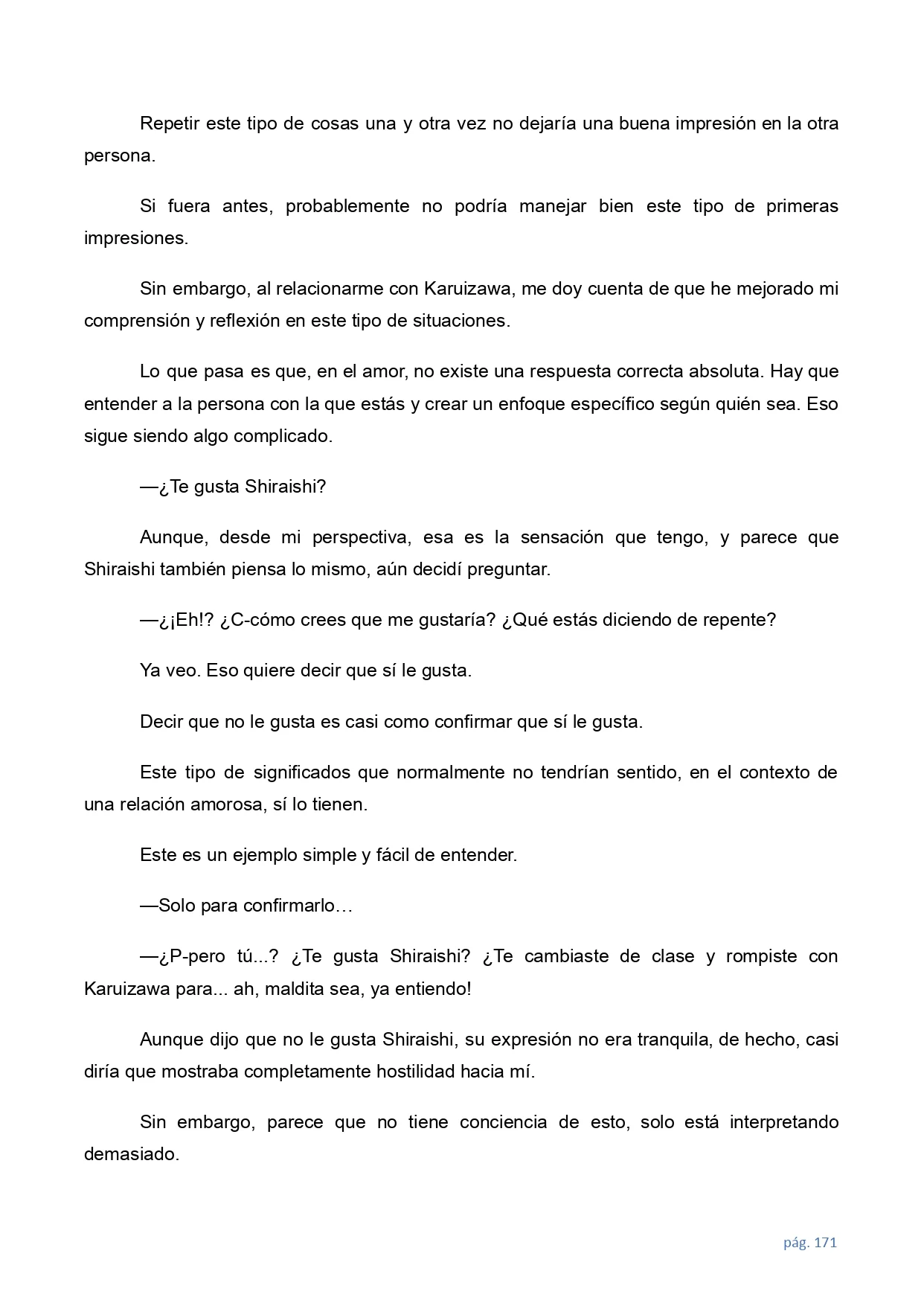 Repetir este tipo de cosas una y otra vez no dejaría una buena impresión en la otra persona.

Si fuera antes, probablemente no podría manejar bien este tipo de primeras impresiones.

Sin embargo, al relacionarme con Karuizawa, me doy cuenta de que he mejorado mi comprensión y reflexión en este tipo de situaciones.

Lo que pasa es que, en el amor, no existe una respuesta correcta absoluta. Hay que entender a la persona con la que estás y crear un enfoque específico según quién sea. Eso sigue siendo algo complicado.

—¿Te gusta Shiraishi?

Aunque, desde mi perspectiva, esa es la sensación que tengo, y parece que Shiraishi también piensa lo mismo, aún decidí preguntar.

—¿¡Eh!? ¿C-cómo crees que me gustaría? ¿Qué estás diciendo de repente?

Ya veo. Eso quiere decir que sí le gusta.

Decir que no le gusta es casi como confirmar que sí le gusta.

Este tipo de significados que normalmente no tendrían sentido, en el contexto de una relación amorosa, sí lo tienen.

Este es un ejemplo simple y fácil de entender.

—Solo para confirmarlo…

—¿P-pero tú...? ¿Te gusta Shiraishi? ¿Te cambiaste de clase y rompiste con Karuizawa para... ah, maldita sea, ya entiendo!

Aunque dijo que no le gusta Shiraishi, su expresión no era tranquila, de hecho, casi diría que mostraba completamente hostilidad hacia mí.

Sin embargo, parece que no tiene conciencia de esto, solo está interpretando demasiado.

pág. 171